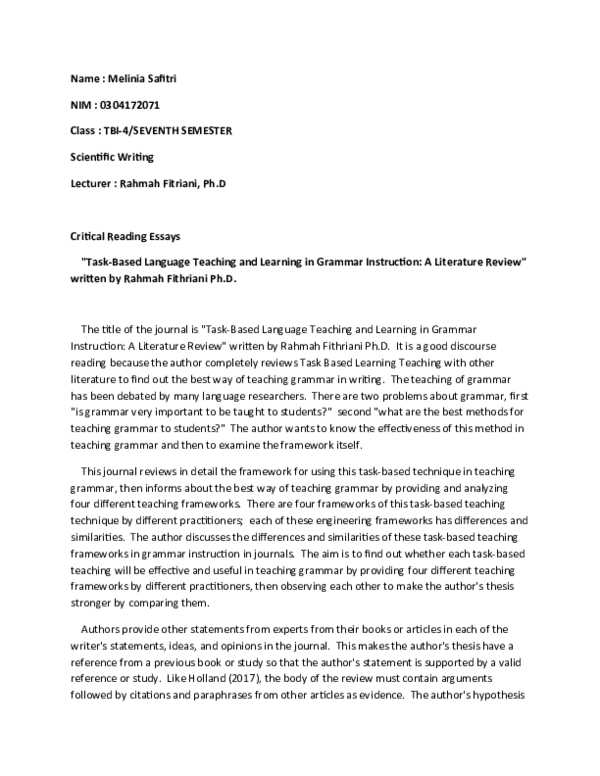 Name : Melinia Safitri

NIM : 0304172071

Class : TBI-4/SEVENTH SEMESTER

Scientific Writing

Lecturer : Rahmah Fitriani, Ph.D

Critical Reading Essays

"Task-Based Language Teaching and Learning in Grammar Instruction: A Literature Review" written by Rahmah Fithriani Ph.D.

The title of the journal is "Task-Based Language Teaching and Learning in Grammar Instruction: A Literature Review" written by Rahmah Fithriani Ph.D. It is a good discourse reading because the author completely reviews Task Based Learning Teaching with other literature to find out the best way of teaching grammar in writing. The teaching of grammar has been debated by many language researchers. There are two problems about grammar, first "is grammar very important to be taught to students?" second "what are the best methods for teaching grammar to students?" The author wants to know the effectiveness of this method in teaching grammar and then to examine the framework itself.

This journal reviews in detail the framework for using this task-based technique in teaching grammar, then informs about the best way of teaching grammar by providing and analyzing four different teaching frameworks. There are four frameworks of this task-based teaching technique by different practitioners; each of these engineering frameworks has differences and similarities. The author discusses the differences and similarities of these task-based teaching frameworks in grammar instruction in journals. The aim is to find out whether each task-based teaching will be effective and useful in teaching grammar by providing four different teaching frameworks by different practitioners, then observing each other to make the author's thesis stronger by comparing them.

Authors provide other statements from experts from their books or articles in each of the writer's statements, ideas, and opinions in the journal. This makes the author's thesis have a reference from a previous book or study so that the author's statement is supported by a valid reference or study. Like Holland (2017), the body of the review must contain arguments followed by citations and paraphrases from other articles as evidence. The author's hypothesis